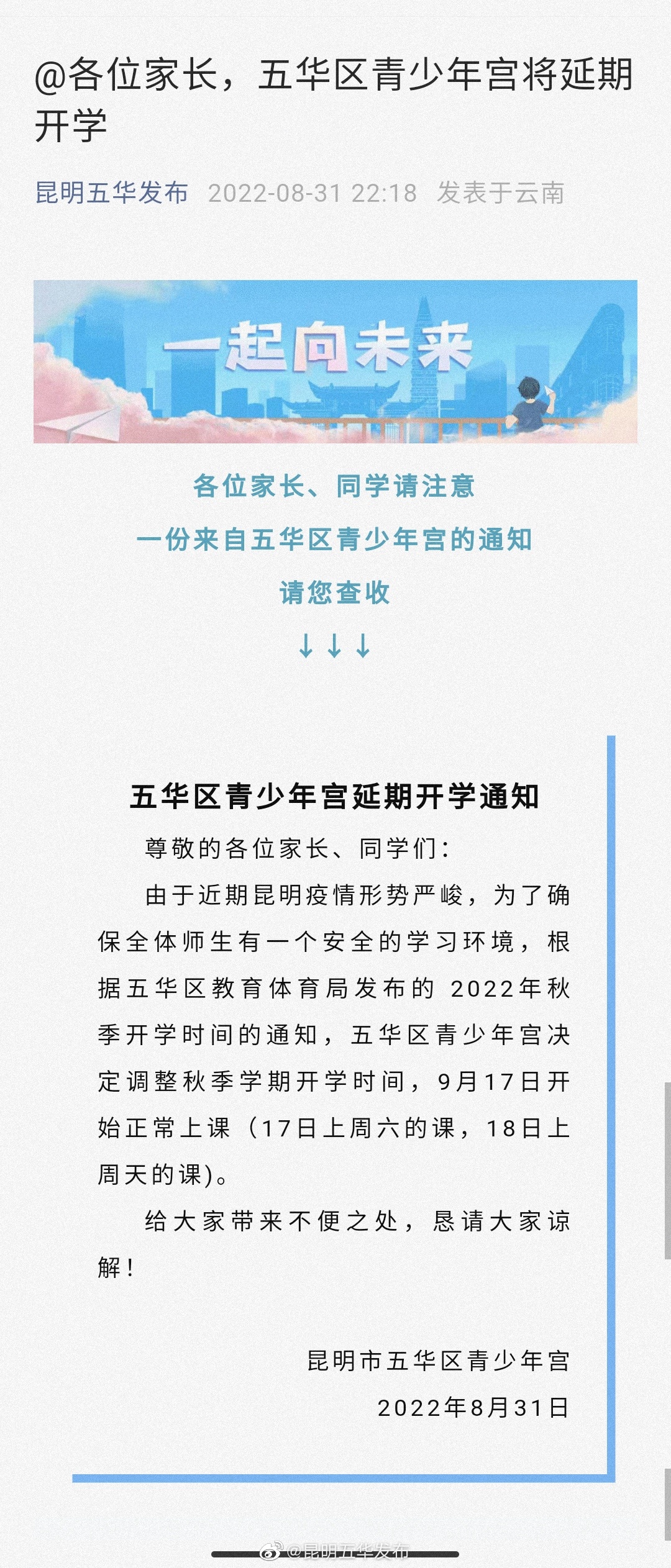 @各位家长，五华区青少年宫将延期开学

昆明五华发布 2022-08-31 22:18 发表于云南

一起向未来

各位家长、同学请注意

一份来自五华区青少年宫的通知

请您查收

↓↓↓

五华区青少年宫延期开学通知

尊敬的各位家长、同学们：

由于近期昆明疫情形势严峻，为了确保全体师生有一个安全的学习环境，根据五华区教育体育局发布的 2022年秋季开学时间的通知，五华区青少年宫决定调整秋季学期开学时间，9月17日开始正常上课（17日上周六的课，18日上周天的课)。

给大家带来不便之处，恳请大家谅解！

昆明市五华区青少年宫

2022年8月31日

@昆明五华发布